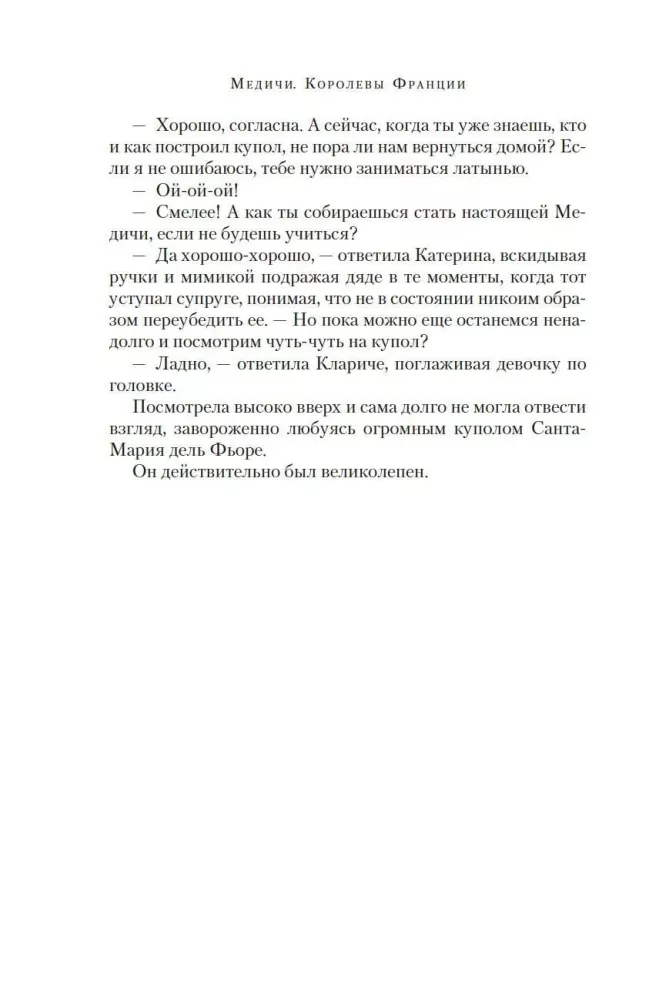 Медичи. Королевы Франции

— Хорошо, согласна. А сейчас, когда ты уже знаешь, кто и как построил купол, не пора ли нам вернуться домой? Если я не ошибаюсь, тебе нужно заниматься латынью.

— Ой-ой-ой!

— Смелее! А как ты собираешься стать настоящей Медичи, если не будешь учиться?

— Да хорошо-хорошо, — ответила Катерина, вскидывая ручки и мимикой подражая дяде в те моменты, когда тот уступал супруге, понимая, что не в состоянии никоим образом переубедить ее. — Но пока можно еще останемся ненадолго и посмотрим чуть-чуть на купол?

— Ладно, — ответила Клариче, поглаживая девочку по головке.

Посмотрела высоко вверх и сама долго не могла отвести взгляд, завороженно любуясь огромным куполом Санта-Мария дель Фьоре.

Он действительно был великолепен.